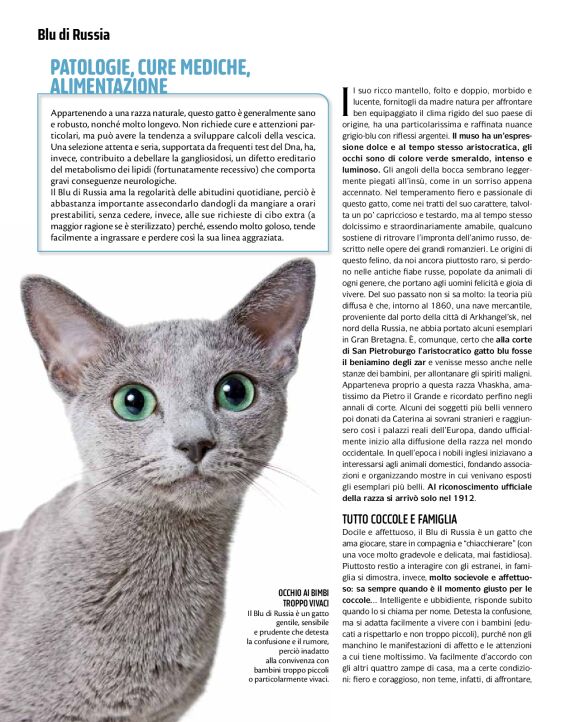 Blu di Russia

PATOLOGIE, CURE MEDICHE, ALIMENTAZIONE

Appartenendo a una razza naturale, questo gatto è generalmente sano e robusto, nonché molto longevo. Non richiede cure e attenzioni particolari, ma può avere la tendenza a sviluppare calcoli della vescica. Una selezione attenta e seria, supportata da frequenti test del Dna, ha, invece, contribuito a debellare la gangliosidosi, un difetto ereditario del metabolismo dei lipidi (fortunatamente recessivo) che comporta gravi conseguenze neurologiche.
Il Blu di Russia ama la regolarità delle abitudini quotidiane, perciò è abbastanza importante assecondarlo dandogli da mangiare a orari prestabiliti, senza cedere, invece, alle sue richieste di cibo extra (a maggior ragione se è sterilizzato) perché, essendo molto goloso, tende facilmente a ingrassare e perdere così la sua linea aggraziata.

OCCHIO AI BIMBI TROPPO VIVACI
Il Blu di Russia è un gatto gentile, sensibile e prudente che detesta la confusione e il rumore, perciò inadatto alla convivenza con bambini troppo piccoli o particolarmente vivaci.

Il suo ricco mantello, folto e doppio, morbido e lucente, fornitogli da madre natura per affrontare ben equipaggiato il clima rigido del suo paese di origine, ha una particolarissima e raffinata nuance grigio-blu con riflessi argentei. Il muso ha un'espressione dolce e al tempo stesso aristocratica, gli occhi sono di colore verde smeraldo, intenso e luminoso. Gli angoli della bocca sembrano leggermente piegati all'insù, come in un sorriso appena accennato. Nel temperamento fiero e passionale di questo gatto, come nei tratti del suo carattere, talvolta un po' capriccioso e testardo, ma al tempo stesso dolcissimo e straordinariamente amabile, qualcuno sostiene di ritrovare l'impronta dell'animo russo, descritto nelle opere dei grandi romanzieri. Le origini di questo felino, da noi ancora piuttosto raro, si perdono nelle antiche fiabe russe, popolate da animali di ogni genere, che portano agli uomini felicità e gioia di vivere. Del suo passato non si sa molto: la teoria più diffusa è che, intorno al 1860, una nave mercantile, proveniente dal porto della città di Arkhangel'sk, nel nord della Russia, ne abbia portato alcuni esemplari in Gran Bretagna. È, comunque, certo che alla corte di San Pietroburgo l'aristocratico gatto blu fosse il beniamino degli zar e venisse messo anche nelle stanze dei bambini, per allontanare gli spiriti maligni. Apparteneva proprio a questa razza Vhaskha, amatissimo da Pietro il Grande e ricordato perfino negli annali di corte. Alcuni dei soggetti più belli vennero poi donati da Caterina ai sovrani stranieri e raggiunsero così i palazzi reali dell'Europa, dando ufficialmente inizio alla diffusione della razza nel mondo occidentale. In quell'epoca i nobili inglesi iniziavano a interessarsi agli animali domestici, fondando associazioni e organizzando mostre in cui venivano esposti gli esemplari più belli. Al riconoscimento ufficiale della razza si arrivò solo nel 1912.

TUTTO COCCOLE E FAMIGLIA
Docile e affettuoso, il Blu di Russia è un gatto che ama giocare, stare in compagnia e "chiacchierare" (con una voce molto gradevole e delicata, mai fastidiosa). Piuttosto restio a interagire con gli estranei, in famiglia si dimostra, invece, molto socievole e affettuoso: sa sempre quando è il momento giusto per le coccole... Intelligente e ubbidiente, risponde subito quando lo si chiama per nome. Detesta la confusione, ma si adatta facilmente a vivere con i bambini (educati a rispettarlo e non troppo piccoli), purché non gli manchino le manifestazioni di affetto e le attenzioni a cui tiene moltissimo. Va facilmente d'accordo con gli altri quattro zampe di casa, ma a certe condizioni: fiero e coraggioso, non teme, infatti, di affrontare,